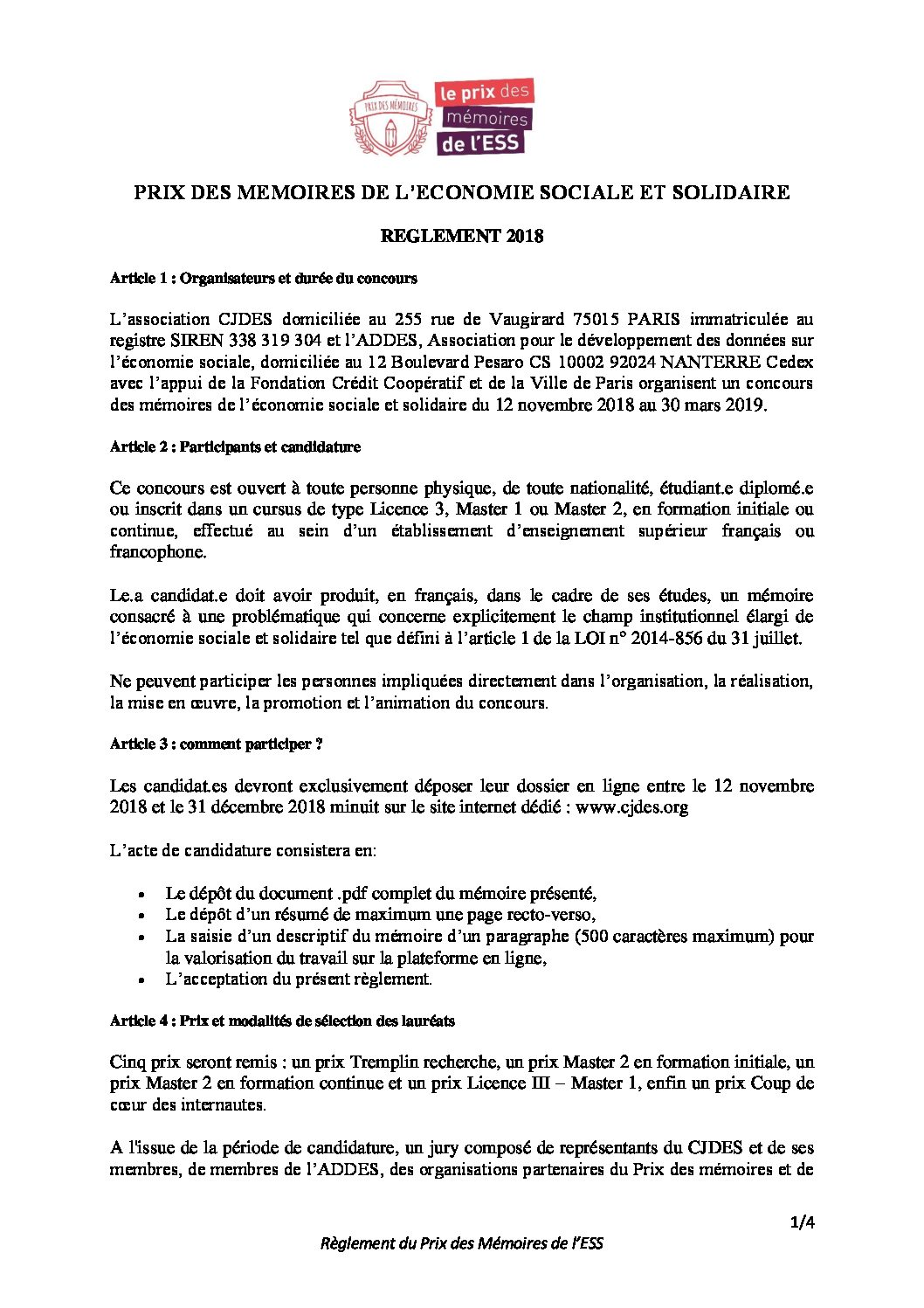 PRIX DES MÉMOIRES

le prix des mémoires de l'ESS

PRIX DES MEMOIRES DE L'ECONOMIE SOCIALE ET SOLIDAIRE

REGLEMENT 2018

Article 1 : Organisateurs et durée du concours

L'association CJDES domiciliée au 255 rue de Vaugirard 75015 PARIS immatriculée au registre SIREN 338 319 304 et l'ADDES, Association pour le développement des données sur l'économie sociale, domiciliée au 12 Boulevard Pesaro CS 10002 92024 NANTERRE Cedex avec l'appui de la Fondation Crédit Coopératif et de la Ville de Paris organisent un concours des mémoires de l'économie sociale et solidaire du 12 novembre 2018 au 30 mars 2019.

Article 2 : Participants et candidature

Ce concours est ouvert à toute personne physique, de toute nationalité, étudiant.e diplomé.e ou inscrit dans un cursus de type Licence 3, Master 1 ou Master 2, en formation initiale ou continue, effectué au sein d'un établissement d'enseignement supérieur français ou francophone.

Le.a candidat.e doit avoir produit, en français, dans le cadre de ses études, un mémoire consacré à une problématique qui concerne explicitement le champ institutionnel élargi de l'économie sociale et solidaire tel que défini à l'article 1 de la LOI n° 2014-856 du 31 juillet.

Ne peuvent participer les personnes impliquées directement dans l'organisation, la réalisation, la mise en œuvre, la promotion et l'animation du concours.

Article 3 : comment participer ?

Les candidat.es devront exclusivement déposer leur dossier en ligne entre le 12 novembre 2018 et le 31 décembre 2018 minuit sur le site internet dédié : www.cjdes.org

L'acte de candidature consistera en:

• Le dépôt du document .pdf complet du mémoire présenté,
• Le dépôt d'un résumé de maximum une page recto-verso,
• La saisie d'un descriptif du mémoire d'un paragraphe (500 caractères maximum) pour la valorisation du travail sur la plateforme en ligne,
• L'acceptation du présent règlement.

Article 4 : Prix et modalités de sélection des lauréats

Cinq prix seront remis : un prix Tremplin recherche, un prix Master 2 en formation initiale, un prix Master 2 en formation continue et un prix Licence III – Master 1, enfin un prix Coup de cœur des internautes.

A l'issue de la période de candidature, un jury composé de représentants du CJDES et de ses membres, de membres de l'ADDES, des organisations partenaires du Prix des mémoires et de

1/4

Règlement du Prix des Mémoires de l'ESS